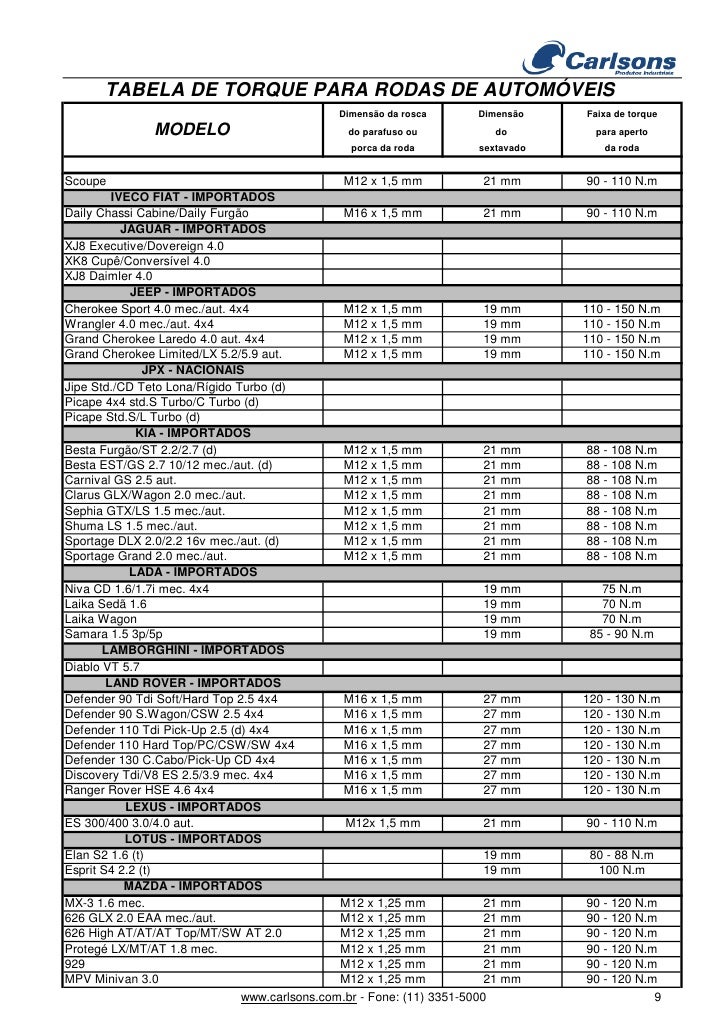 Carlsons
Produtos Industriais

TABELA DE TORQUE PARA RODAS DE AUTOMÓVEIS

| MODELO | Dimensão da rosca do parafuso ou porca da roda | Dimensão do sextavado | Faixa de torque para aperto da roda |
|---|---|---|---|
| | | | |
| Scoupe | M12 x 1,5 mm | 21 mm | 90 - 110 N.m |
| IVECO FIAT - IMPORTADOS | | | |
| Daily Chassi Cabine/Daily Furgão | M16 x 1,5 mm | 21 mm | 90 - 110 N.m |
| JAGUAR - IMPORTADOS | | | |
| XJ8 Executive/Dovereign 4.0 | | | |
| XK8 Cupê/Conversível 4.0 | | | |
| XJ8 Daimler 4.0 | | | |
| JEEP - IMPORTADOS | | | |
| Cherokee Sport 4.0 mec./aut. 4x4 | M12 x 1,5 mm | 19 mm | 110 - 150 N.m |
| Wrangler 4.0 mec./aut. 4x4 | M12 x 1,5 mm | 19 mm | 110 - 150 N.m |
| Grand Cherokee Laredo 4.0 aut. 4x4 | M12 x 1,5 mm | 19 mm | 110 - 150 N.m |
| Grand Cherokee Limited/LX 5.2/5.9 aut. | M12 x 1,5 mm | 19 mm | 110 - 150 N.m |
| JPX - NACIONAIS | | | |
| Jipe Std./CD Teto Lona/Rígido Turbo (d) | | | |
| Picape 4x4 std.S Turbo/C Turbo (d) | | | |
| Picape Std.S/L Turbo (d) | | | |
| KIA - IMPORTADOS | | | |
| Besta Furgão/ST 2.2/2.7 (d) | M12 x 1,5 mm | 21 mm | 88 - 108 N.m |
| Besta EST/GS 2.7 10/12 mec./aut. (d) | M12 x 1,5 mm | 21 mm | 88 - 108 N.m |
| Carnival GS 2.5 aut. | M12 x 1,5 mm | 21 mm | 88 - 108 N.m |
| Clarus GLX/Wagon 2.0 mec./aut. | M12 x 1,5 mm | 21 mm | 88 - 108 N.m |
| Sephia GTX/LS 1.5 mec./aut. | M12 x 1,5 mm | 21 mm | 88 - 108 N.m |
| Shuma LS 1.5 mec./aut. | M12 x 1,5 mm | 21 mm | 88 - 108 N.m |
| Sportage DLX 2.0/2.2 16v mec./aut. (d) | M12 x 1,5 mm | 21 mm | 88 - 108 N.m |
| Sportage Grand 2.0 mec./aut. | M12 x 1,5 mm | 21 mm | 88 - 108 N.m |
| LADA - IMPORTADOS | | | |
| Niva CD 1.6/1.7i mec. 4x4 | | 19 mm | 75 N.m |
| Laika Sedã 1.6 | | 19 mm | 70 N.m |
| Laika Wagon | | 19 mm | 70 N.m |
| Samara 1.5 3p/5p | | 19 mm | 85 - 90 N.m |
| LAMBORGHINI - IMPORTADOS | | | |
| Diablo VT 5.7 | | | |
| LAND ROVER - IMPORTADOS | | | |
| Defender 90 Tdi Soft/Hard Top 2.5 4x4 | M16 x 1,5 mm | 27 mm | 120 - 130 N.m |
| Defender 90 S.Wagon/CSW 2.5 4x4 | M16 x 1,5 mm | 27 mm | 120 - 130 N.m |
| Defender 110 Tdi Pick-Up 2.5 (d) 4x4 | M16 x 1,5 mm | 27 mm | 120 - 130 N.m |
| Defender 110 Hard Top/PC/CSW/SW 4x4 | M16 x 1,5 mm | 27 mm | 120 - 130 N.m |
| Defender 130 C.Cabo/Pick-Up CD 4x4 | M16 x 1,5 mm | 27 mm | 120 - 130 N.m |
| Discovery Tdi/V8 ES 2.5/3.9 mec. 4x4 | M16 x 1,5 mm | 27 mm | 120 - 130 N.m |
| Ranger Rover HSE 4.6 4x4 | M16 x 1,5 mm | 27 mm | 120 - 130 N.m |
| LEXUS - IMPORTADOS | | | |
| ES 300/400 3.0/4.0 aut. | M12x 1,5 mm | 21 mm | 90 - 110 N.m |
| LOTUS - IMPORTADOS | | | |
| Elan S2 1.6 (t) | | 19 mm | 80 - 88 N.m |
| Esprit S4 2.2 (t) | | 19 mm | 100 N.m |
| MAZDA - IMPORTADOS | | | |
| MX-3 1.6 mec. | M12 x 1,25 mm | 21 mm | 90 - 120 N.m |
| 626 GLX 2.0 EAA mec./aut. | M12 x 1,25 mm | 21 mm | 90 - 120 N.m |
| 626 High AT/AT/AT Top/MT/SW AT 2.0 | M12 x 1,25 mm | 21 mm | 90 - 120 N.m |
| Protegé LX/MT/AT 1.8 mec. | M12 x 1,25 mm | 21 mm | 90 - 120 N.m |
| 929 | M12 x 1,25 mm | 21 mm | 90 - 120 N.m |
| MPV Minivan 3.0 | M12 x 1,25 mm | 21 mm | 90 - 120 N.m |

www.carlsons.com.br - Fone: (11) 3351-5000 9